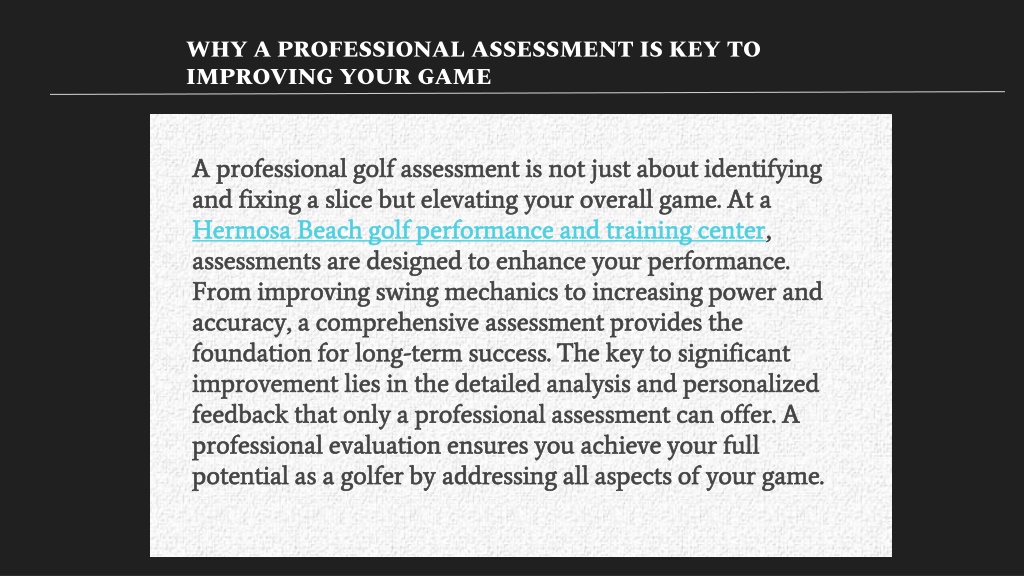 WHY A PROFESSIONAL ASSESSMENT IS KEY TO IMPROVING YOUR GAME

A professional golf assessment is not just about identifying and fixing a slice but elevating your overall game. At a Hermosa Beach golf performance and training center, assessments are designed to enhance your performance. From improving swing mechanics to increasing power and accuracy, a comprehensive assessment provides the foundation for long-term success. The key to significant improvement lies in the detailed analysis and personalized feedback that only a professional assessment can offer. A professional evaluation ensures you achieve your full potential as a golfer by addressing all aspects of your game.